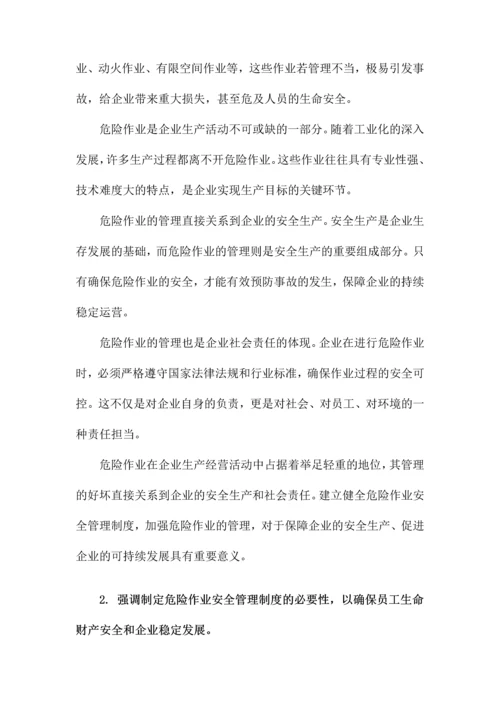 业、动火作业、有限空间作业等，这些作业若管理不当，极易引发事故，给企业带来重大损失，甚至危及人员的生命安全。

危险作业是企业生产活动不可或缺的一部分。随着工业化的深入发展，许多生产过程都离不开危险作业。这些作业往往具有专业性强、技术难度大的特点，是企业实现生产目标的关键环节。

危险作业的管理直接关系到企业的安全生产。安全生产是企业生存发展的基础，而危险作业的管理则是安全生产的重要组成部分。只有确保危险作业的安全，才能有效预防事故的发生，保障企业的持续稳定运营。

危险作业的管理也是企业社会责任的体现。企业在进行危险作业时，必须严格遵守国家法律法规和行业标准，确保作业过程的安全可控。这不仅是对企业自身的负责，更是对社会、对员工、对环境的一种责任担当。

危险作业在企业生产经营活动中占据着举足轻重的地位，其管理的好坏直接关系到企业的安全生产和社会责任。建立健全危险作业安全管理制度，加强危险作业的管理，对于保障企业的安全生产、促进企业的可持续发展具有重要意义。

2. 强调制定危险作业安全管理制度的必要性，以确保员工生命财产安全和企业稳定发展。